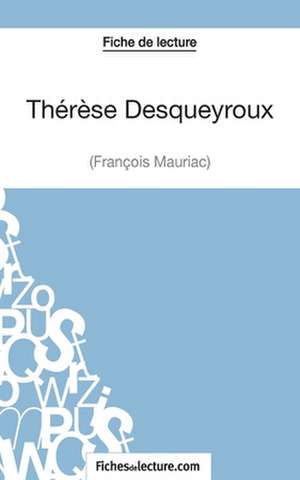 Fiche de lecture

Thérèse Desqueyroux

(François Mauriac)

Fichesdelecture.com